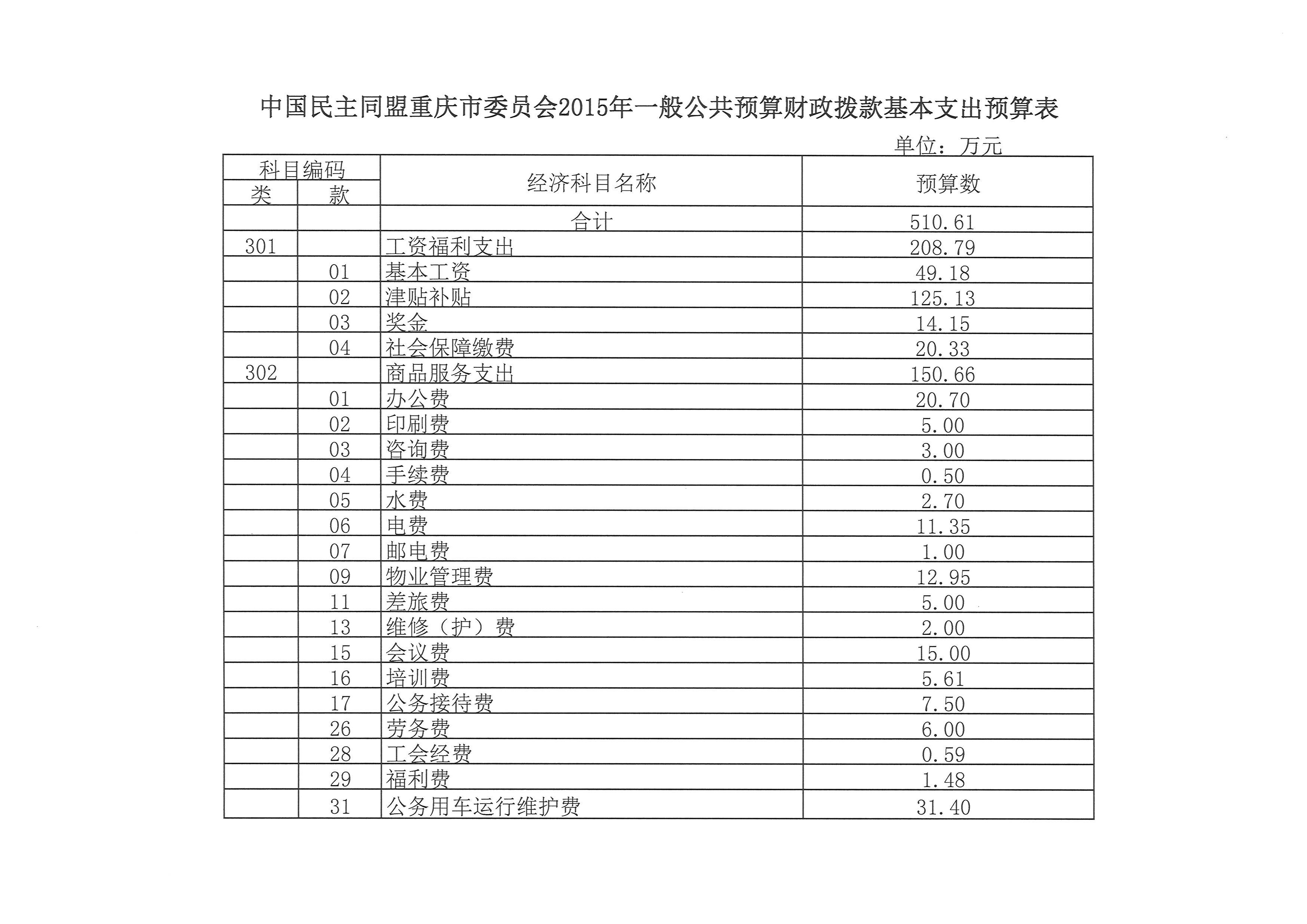 中国民主同盟重庆市委员会2015年一般公共预算财政拨款基本支出预算表

单位：万元

| 科目编码 类 | 科目编码 款 | 经济科目名称 | 预算数 |
|---|---|---|---|
| | | 合计 | 510.61 |
| 301 | | 工资福利支出 | 208.79 |
| | 01 | 基本工资 | 49.18 |
| | 02 | 津贴补贴 | 125.13 |
| | 03 | 奖金 | 14.15 |
| | 04 | 社会保障缴费 | 20.33 |
| 302 | | 商品服务支出 | 150.66 |
| | 01 | 办公费 | 20.70 |
| | 02 | 印刷费 | 5.00 |
| | 03 | 咨询费 | 3.00 |
| | 04 | 手续费 | 0.50 |
| | 05 | 水费 | 2.70 |
| | 06 | 电费 | 11.35 |
| | 07 | 邮电费 | 1.00 |
| | 09 | 物业管理费 | 12.95 |
| | 11 | 差旅费 | 5.00 |
| | 13 | 维修（护）费 | 2.00 |
| | 15 | 会议费 | 15.00 |
| | 16 | 培训费 | 5.61 |
| | 17 | 公务接待费 | 7.50 |
| | 26 | 劳务费 | 6.00 |
| | 28 | 工会经费 | 0.59 |
| | 29 | 福利费 | 1.48 |
| | 31 | 公务用车运行维护费 | 31.40 |